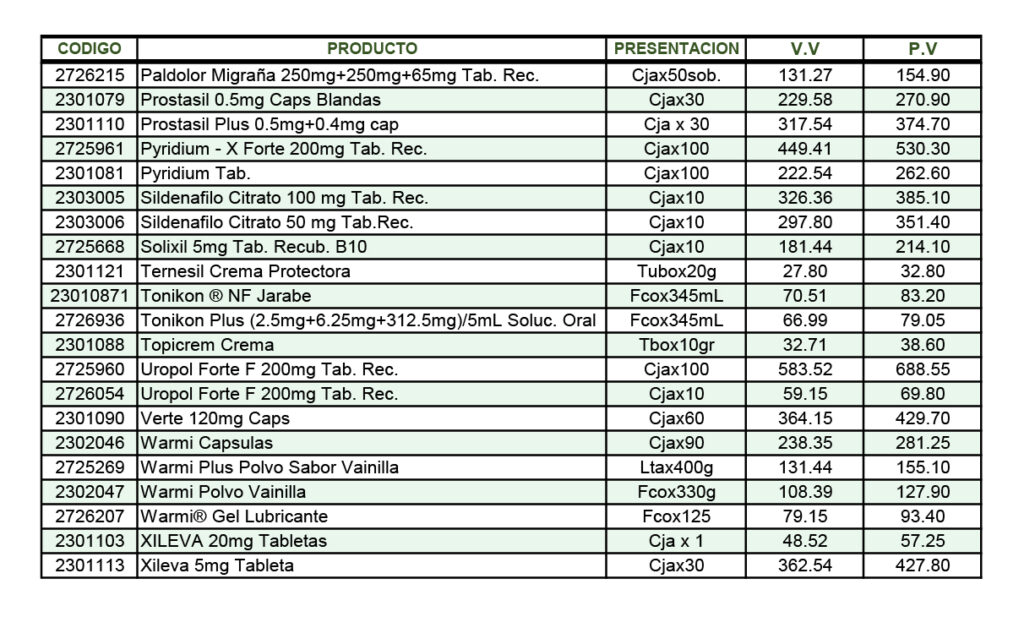 | CODIGO | PRODUCTO | PRESENTACION | V.V | P.V |
|---|---|---|---|---|
| 2726215 | Paldolor Migraña 250mg+250mg+65mg Tab. Rec. | Cjax50sob. | 131.27 | 154.90 |
| 2301079 | Prostasil 0.5mg Caps Blandas | Cjax30 | 229.58 | 270.90 |
| 2301110 | Prostasil Plus 0.5mg+0.4mg cap | Cja x 30 | 317.54 | 374.70 |
| 2725961 | Pyridium - X Forte 200mg Tab. Rec. | Cjax100 | 449.41 | 530.30 |
| 2301081 | Pyridium Tab. | Cjax100 | 222.54 | 262.60 |
| 2303005 | Sildenafilo Citrato 100 mg Tab. Rec. | Cjax10 | 326.36 | 385.10 |
| 2303006 | Sildenafilo Citrato 50 mg Tab.Rec. | Cjax10 | 297.80 | 351.40 |
| 2725668 | Solixil 5mg Tab. Recub. B10 | Cjax10 | 181.44 | 214.10 |
| 2301121 | Ternesil Crema Protectora | Tubox20g | 27.80 | 32.80 |
| 23010871 | Tonikon ® NF Jarabe | Fcox345mL | 70.51 | 83.20 |
| 2726936 | Tonikon Plus (2.5mg+6.25mg+312.5mg)/5mL Soluc. Oral | Fcox345mL | 66.99 | 79.05 |
| 2301088 | Topicrem Crema | Tbox10gr | 32.71 | 38.60 |
| 2725960 | Uropol Forte F 200mg Tab. Rec. | Cjax100 | 583.52 | 688.55 |
| 2726054 | Uropol Forte F 200mg Tab. Rec. | Cjax10 | 59.15 | 69.80 |
| 2301090 | Verte 120mg Caps | Cjax60 | 364.15 | 429.70 |
| 2302046 | Warmi Capsulas | Cjax90 | 238.35 | 281.25 |
| 2725269 | Warmi Plus Polvo Sabor Vainilla | Ltax400g | 131.44 | 155.10 |
| 2302047 | Warmi Polvo Vainilla | Fcox330g | 108.39 | 127.90 |
| 2726207 | Warmi® Gel Lubricante | Fcox125 | 79.15 | 93.40 |
| 2301103 | XILEVA 20mg Tabletas | Cja x 1 | 48.52 | 57.25 |
| 2301113 | Xileva 5mg Tableta | Cjax30 | 362.54 | 427.80 |